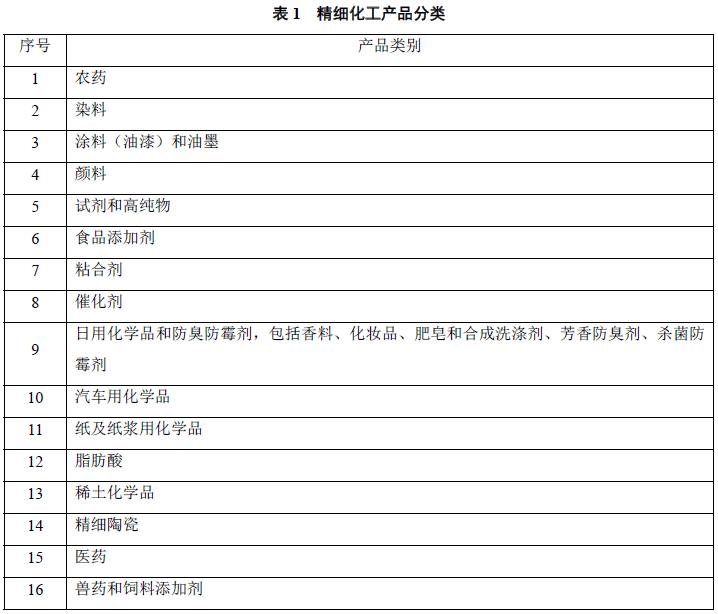 表 1　精细化工产品分类

| 序号 | 产品类别 |
|---|---|
| 1 | 农药 |
| 2 | 染料 |
| 3 | 涂料（油漆）和油墨 |
| 4 | 颜料 |
| 5 | 试剂和高纯物 |
| 6 | 食品添加剂 |
| 7 | 粘合剂 |
| 8 | 催化剂 |
| 9 | 日用化学品和防臭防霉剂，包括香料、化妆品、肥皂和合成洗涤剂、芳香防臭剂、杀菌防霉剂 |
| 10 | 汽车用化学品 |
| 11 | 纸及纸浆用化学品 |
| 12 | 脂肪酸 |
| 13 | 稀土化学品 |
| 14 | 精细陶瓷 |
| 15 | 医药 |
| 16 | 兽药和饲料添加剂 |